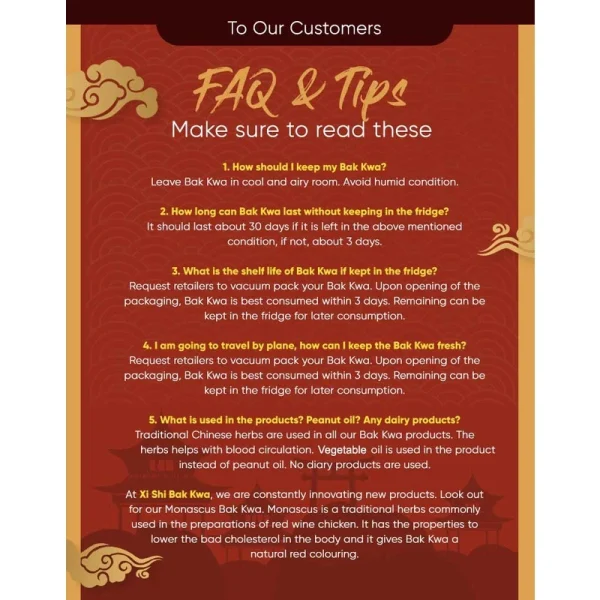 To Our Customers

FAQ & Tips

Make sure to read these

1. How should I keep my Bak Kwa?
Leave Bak Kwa in cool and airy room. Avoid humid condition.

2. How long can Bak Kwa last without keeping in the fridge?
It should last about 30 days if it is left in the above mentioned condition, if not, about 3 days.

3. What is the shelf life of Bak Kwa if kept in the fridge?
Request retailers to vacuum pack your Bak Kwa. Upon opening of the packaging, Bak Kwa is best consumed within 3 days. Remaining can be kept in the fridge for later consumption.

4. I am going to travel by plane, how can I keep the Bak Kwa fresh?
Request retailers to vacuum pack your Bak Kwa. Upon opening of the packaging, Bak Kwa is best consumed within 3 days. Remaining can be kept in the fridge for later consumption.

5. What is used in the products? Peanut oil? Any dairy products?
Traditional Chinese herbs are used in all our Bak Kwa products. The herbs helps with blood circulation. Vegetable oil is used in the product instead of peanut oil. No diary products are used.

At Xi Shi Bak Kwa, we are constantly innovating new products. Look out for our Monascus Bak Kwa. Monascus is a traditional herbs commonly used in the preparations of red wine chicken. It has the properties to lower the bad cholesterol in the body and it gives Bak Kwa a natural red colouring.